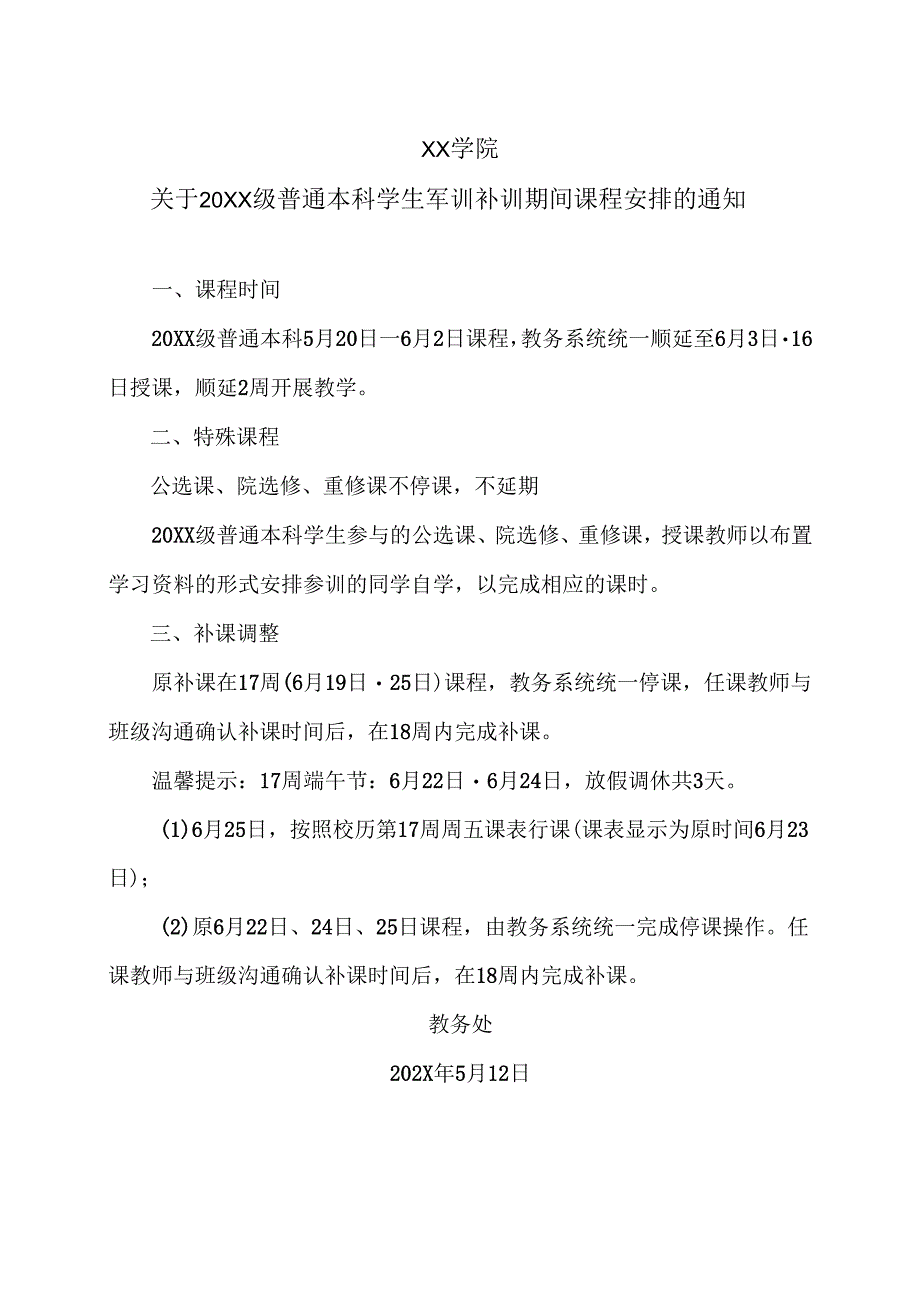 XX学院

关于20XX级普通本科学生军训补训期间课程安排的通知

一、课程时间

20XX级普通本科5月20日一6月2日课程，教务系统统一顺延至6月3日·16日授课，顺延2周开展教学。

二、特殊课程

公选课、院选修、重修课不停课，不延期

20XX级普通本科学生参与的公选课、院选修、重修课，授课教师以布置学习资料的形式安排参训的同学自学，以完成相应的课时。

三、补课调整

原补课在17周(6月19日·25日)课程，教务系统统一停课，任课教师与班级沟通确认补课时间后，在18周内完成补课。

温馨提示：17周端午节：6月22日·6月24日，放假调休共3天。

(1)6月25日，按照校历第17周周五课表行课(课表显示为原时间6月23日)；

(2)原6月22日、24日、25日课程，由教务系统统一完成停课操作。任课教师与班级沟通确认补课时间后，在18周内完成补课。

教务处

202X年5月12日